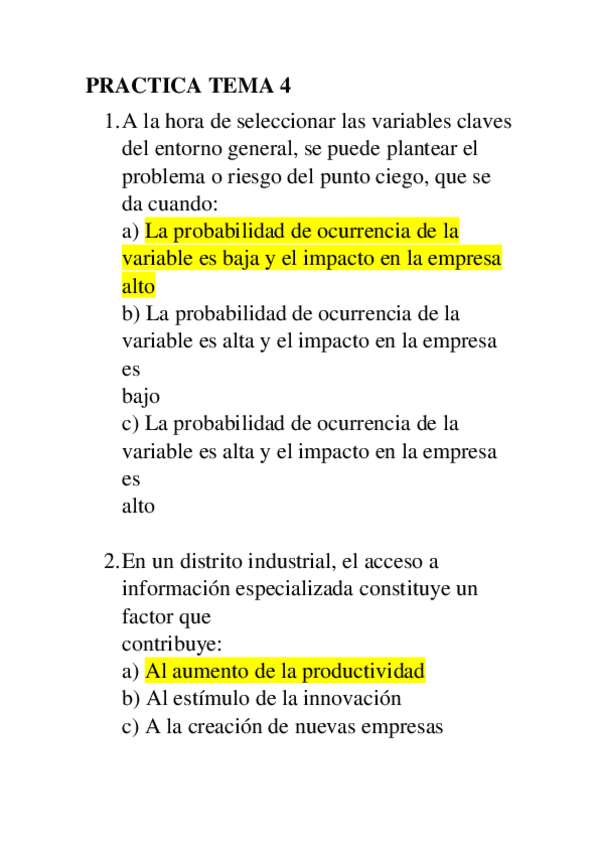 PRACTICA TEMA 4

1. A la hora de seleccionar las variables claves del entorno general, se puede plantear el problema o riesgo del punto ciego, que se da cuando:
a) La probabilidad de ocurrencia de la variable es baja y el impacto en la empresa alto
b) La probabilidad de ocurrencia de la variable es alta y el impacto en la empresa es
bajo
c) La probabilidad de ocurrencia de la variable es alta y el impacto en la empresa es
alto

2. En un distrito industrial, el acceso a información especializada constituye un factor que
contribuye:
a) Al aumento de la productividad
b) Al estímulo de la innovación
c) A la creación de nuevas empresas